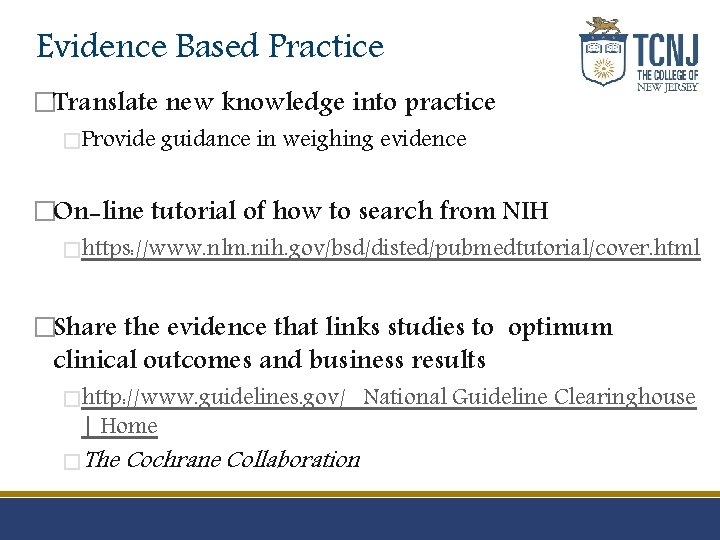 Evidence Based Practice

TCNJ THE COLLEGE OF NEW JERSEY

□Translate new knowledge into practice

□Provide guidance in weighing evidence

□On-line tutorial of how to search from NIH

□https://www.nlm.nih.gov/bsd/disted/pubmedtutorial/cover.html

□Share the evidence that links studies to optimum clinical outcomes and business results

□http://www.guidelines.gov/ National Guideline Clearinghouse | Home

□The Cochrane Collaboration